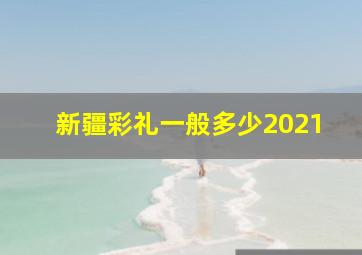 新疆彩礼一般多少2021